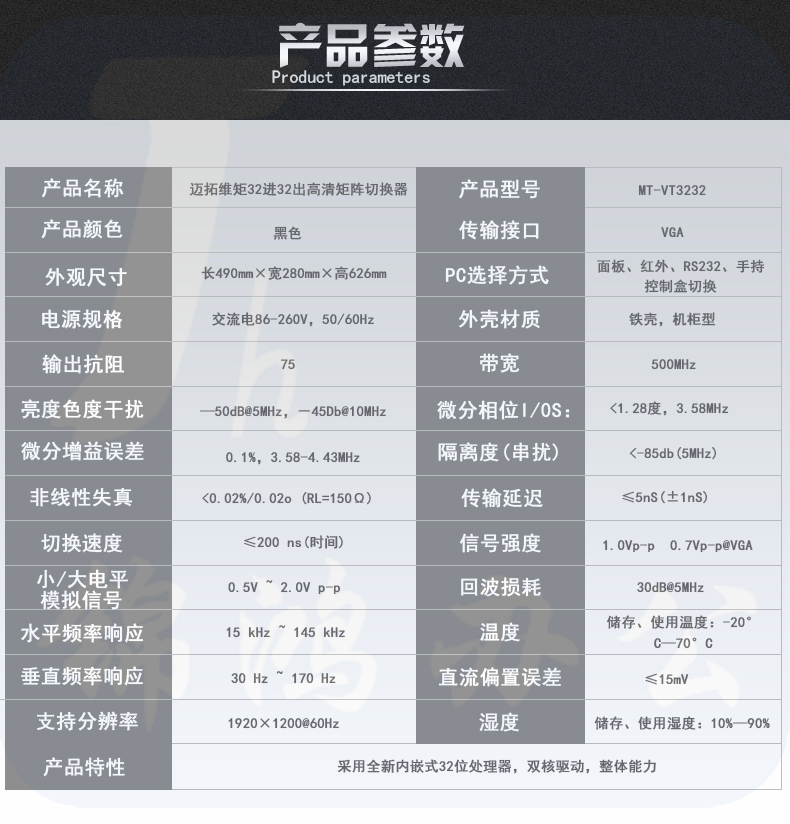 产品参数
Product parameters

| 产品名称 | 迈拓维矩32进32出高清矩阵切换器 | 产品型号 | MT-VT3232 |
|---|---|---|---|
| 产品颜色 | 黑色 | 传输接口 | VGA |
| 外观尺寸 | 长490mm×宽280mm×高626mm | PC选择方式 | 面板、红外、RS232、手持控制盒切换 |
| 电源规格 | 交流电86-260V，50/60Hz | 外壳材质 | 铁壳，机柜型 |
| 输出抗阻 | 75 | 带宽 | 500MHz |
| 亮度色度干扰 | —50dB@5MHz，—45Db@10MHz | 微分相位I/OS: | <1.28度，3.58MHz |
| 微分增益误差 | 0.1%，3.58-4.43MHz | 隔离度(串扰) | <-85db(5MHz) |
| 非线性失真 | <0.02%/0.02o (RL=150Ω) | 传输延迟 | ≤5nS(±1nS) |
| 切换速度 | ≤200 ns(时间) | 信号强度 | 1.0Vp-p 0.7Vp-p@VGA |
| 小/大电平模拟信号 | 0.5V ~ 2.0V p-p | 回波损耗 | 30dB@5MHz |
| 水平频率响应 | 15 kHz ~ 145 kHz | 温度 | 储存、使用温度：-20°C—70°C |
| 垂直频率响应 | 30 Hz ~ 170 Hz | 直流偏置误差 | ≤15mV |
| 支持分辨率 | 1920×1200@60Hz | 湿度 | 储存、使用湿度：10%—90% |
| 产品特性 | 采用全新内嵌式32位处理器，双核驱动，整体能力 | | |